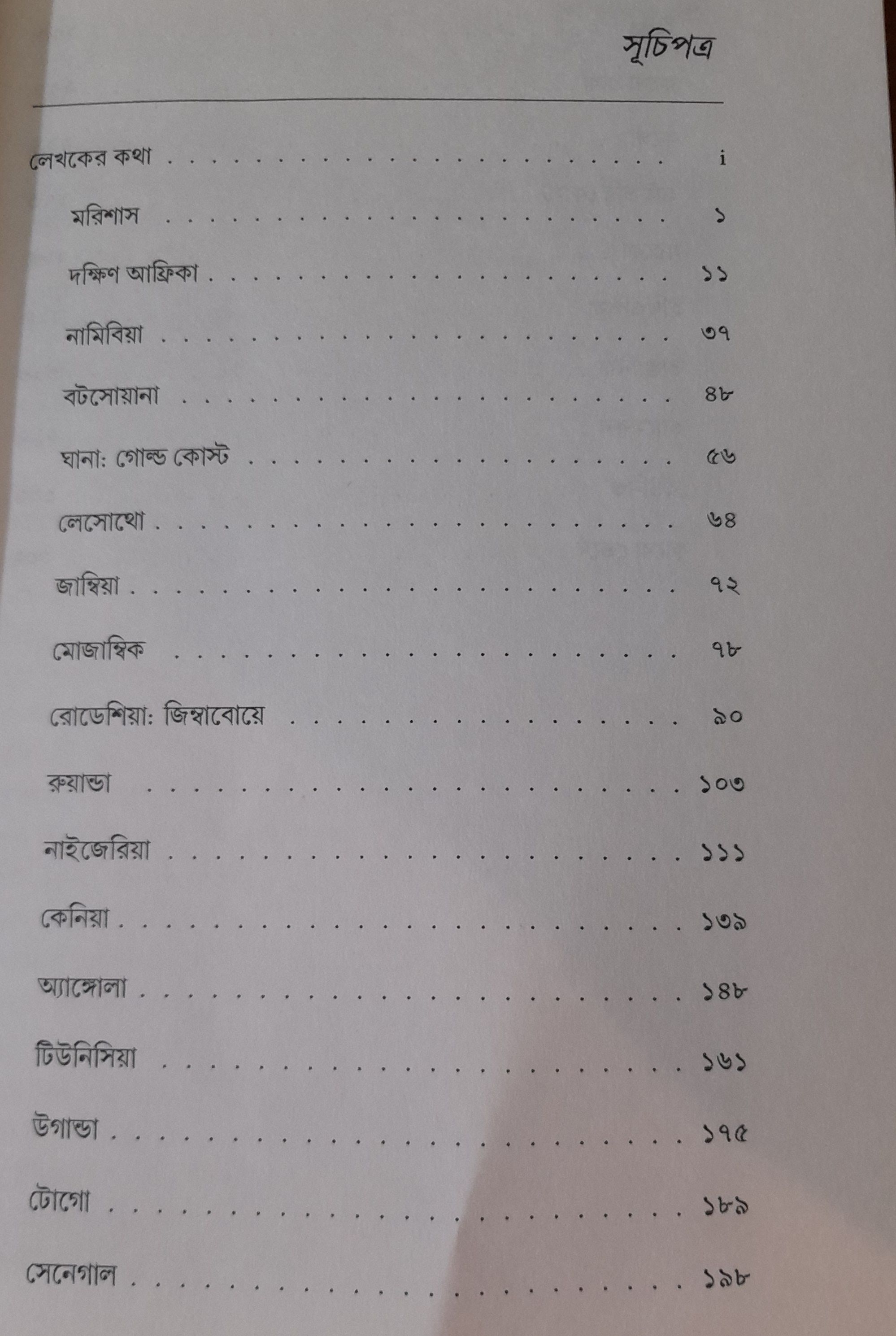 সূচিপত্র

লেখকের কথা i

মরিশাস ১

দক্ষিণ আফ্রিকা ১১

নামিবিয়া ৩৭

বটসোয়ানা ৪৮

ঘানা: গোল্ড কোস্ট ৫৬

লেসোথো ৬৪

জাম্বিয়া ৭২

মোজাম্বিক ৭৮

রোডেশিয়া: জিম্বাবোয়ে ৯০

রুয়ান্ডা ১০৩

নাইজেরিয়া ১১১

কেনিয়া ১৩৯

অ্যাঙ্গোলা ১৪৮

টিউনিসিয়া ১৬১

উগান্ডা ১৭৫

টোগো ১৮৯

সেনেগাল ১৯৮